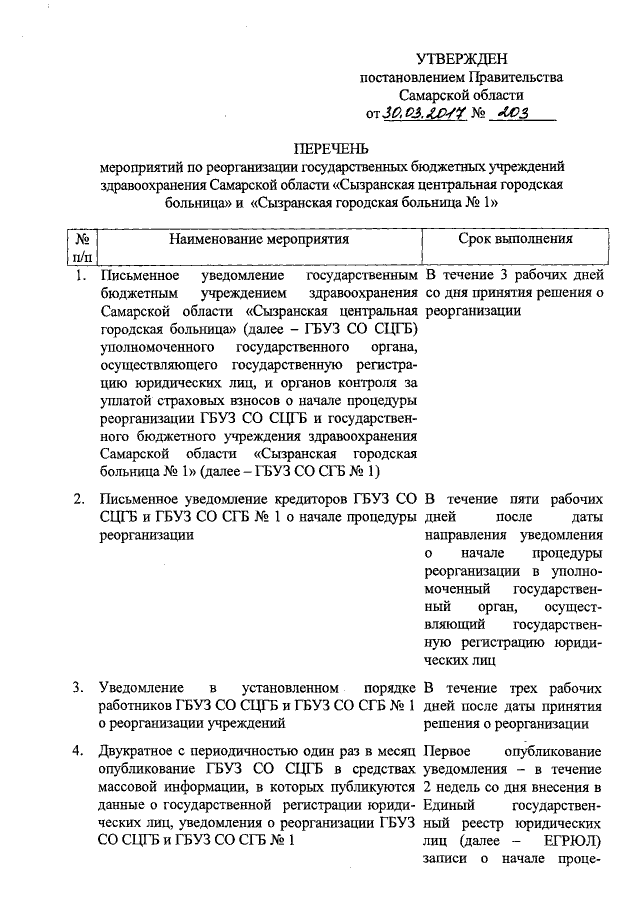 УТВЕРЖДЕН
постановлением Правительства
Самарской области
от 30.03.2017 № 203

ПЕРЕЧЕНЬ
мероприятий по реорганизации государственных бюджетных учреждений здравоохранения Самарской области «Сызранская центральная городская больница» и «Сызранская городская больница № 1»

| № п/п | Наименование мероприятия | Срок выполнения |
|---|---|---|
| 1. | Письменное уведомление государственным бюджетным учреждением здравоохранения Самарской области «Сызранская центральная городская больница» (далее – ГБУЗ СО СЦГБ) уполномоченного государственного органа, осуществляющего государственную регистрацию юридических лиц, и органов контроля за уплатой страховых взносов о начале процедуры реорганизации ГБУЗ СО СЦГБ и государственного бюджетного учреждения здравоохранения Самарской области «Сызранская городская больница № 1» (далее – ГБУЗ СО СГБ № 1) | В течение 3 рабочих дней со дня принятия решения о реорганизации |
| 2. | Письменное уведомление кредиторов ГБУЗ СО СЦГБ и ГБУЗ СО СГБ № 1 о начале процедуры реорганизации | В течение пяти рабочих дней после даты направления уведомления о начале процедуры реорганизации в уполномоченный государственный орган, осуществляющий государственную регистрацию юридических лиц |
| 3. | Уведомление в установленном порядке работников ГБУЗ СО СЦГБ и ГБУЗ СО СГБ № 1 о реорганизации учреждений | В течение трех рабочих дней после даты принятия решения о реорганизации |
| 4. | Двукратное с периодичностью один раз в месяц опубликование ГБУЗ СО СЦГБ в средствах массовой информации, в которых публикуются данные о государственной регистрации юридических лиц, уведомления о реорганизации ГБУЗ СО СЦГБ и ГБУЗ СО СГБ № 1 | Первое опубликование уведомления – в течение 2 недель со дня внесения в Единый государственный реестр юридических лиц (далее – ЕГРЮЛ) записи о начале проце- |